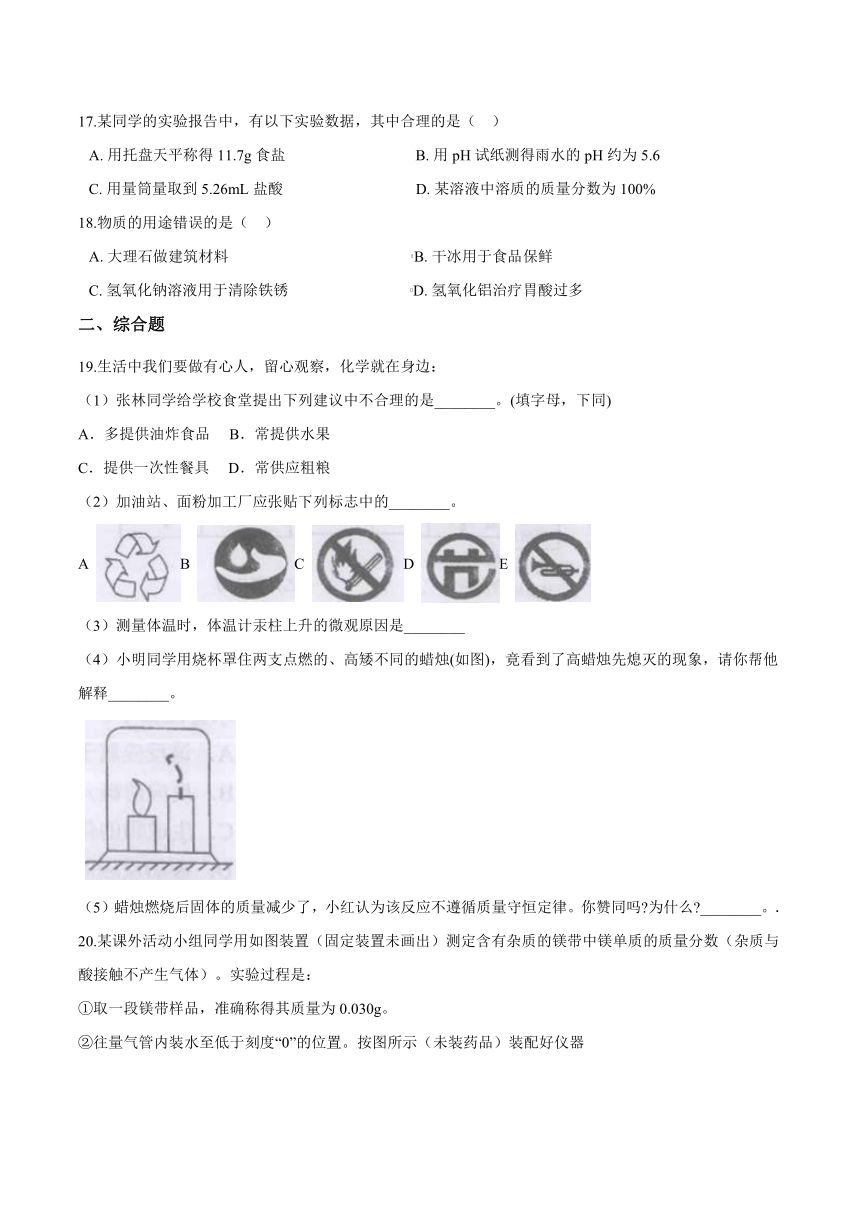 17.某同学的实验报告中，有以下实验数据，其中合理的是（　）

A. 用托盘天平称得 11.7g 食盐

B. 用 pH 试纸测得雨水的 pH 约为 5.6

C. 用量筒量取到 5.26mL 盐酸

D. 某溶液中溶质的质量分数为 100%

18.物质的用途错误的是（　）

A. 大理石做建筑材料

B. 干冰用于食品保鲜

C. 氢氧化钠溶液用于清除铁锈

D. 氢氧化铝治疗胃酸过多

二、综合题

19.生活中我们要做有心人，留心观察，化学就在身边：

（1）张林同学给学校食堂提出下列建议中不合理的是________。(填字母，下同)

A．多提供油炸食品　B．常提供水果

C．提供一次性餐具　D．常供应粗粮

（2）加油站、面粉加工厂应张贴下列标志中的________。

A　B　C　D　E

（3）测量体温时，体温计汞柱上升的微观原因是________

（4）小明同学用烧杯罩住两支点燃的、高矮不同的蜡烛(如图)，竟看到了高蜡烛先熄灭的现象，请你帮他解释________。

（5）蜡烛燃烧后固体的质量减少了，小红认为该反应不遵循质量守恒定律。你赞同吗?为什么?________。.

20.某课外活动小组同学用如图装置（固定装置未画出）测定含有杂质的镁带中镁单质的质量分数（杂质与酸接触不产生气体）。实验过程是：

①取一段镁带样品，准确称得其质量为 0.030g。

②往量气管内装水至低于刻度“0”的位置。按图所示（未装药品）装配好仪器